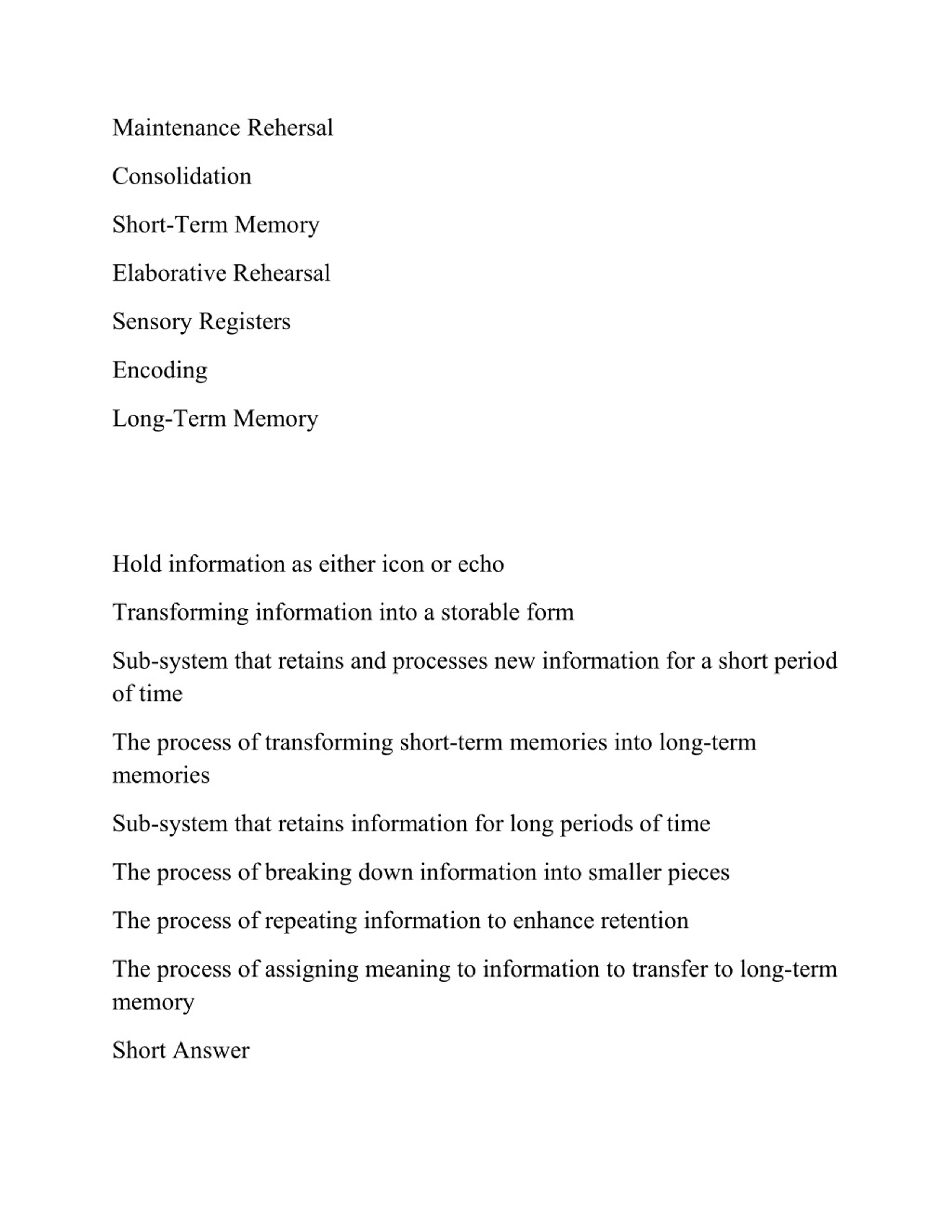 Maintenance Rehersal

Consolidation

Short-Term Memory

Elaborative Rehearsal

Sensory Registers

Encoding

Long-Term Memory

Hold information as either icon or echo

Transforming information into a storable form

Sub-system that retains and processes new information for a short period of time

The process of transforming short-term memories into long-term memories

Sub-system that retains information for long periods of time

The process of breaking down information into smaller pieces

The process of repeating information to enhance retention

The process of assigning meaning to information to transfer to long-term memory

Short Answer